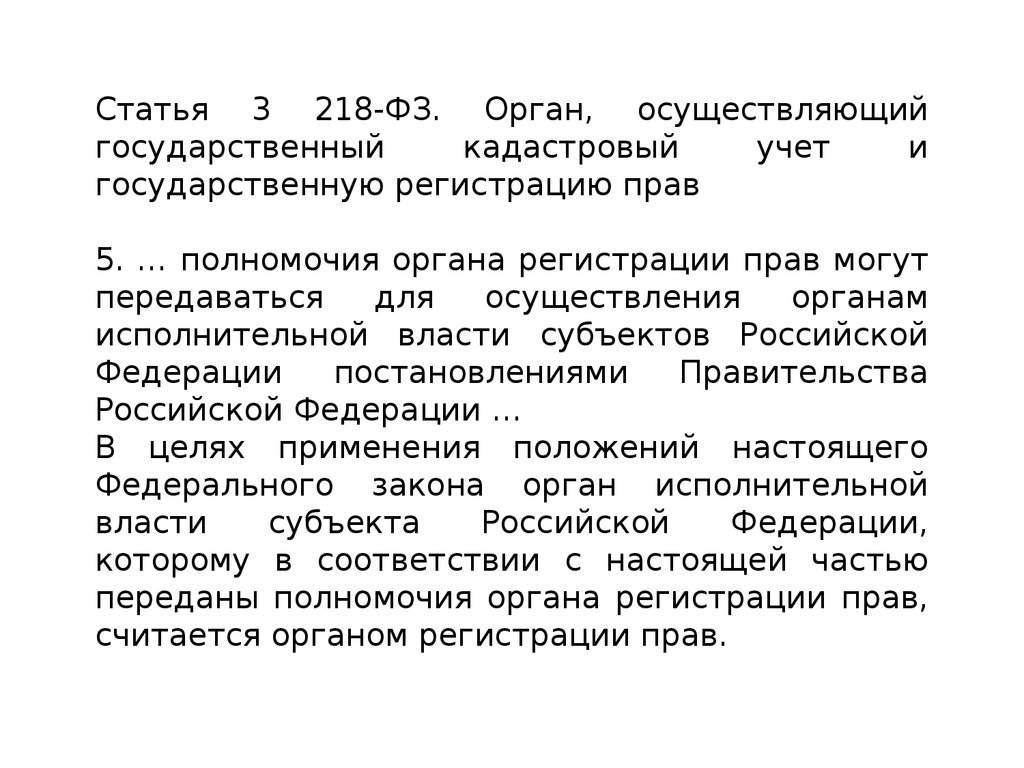 Статья 3 218-ФЗ. Орган, осуществляющий государственный кадастровый учет и государственную регистрацию прав

5. … полномочия органа регистрации прав могут передаваться для осуществления органам исполнительной власти субъектов Российской Федерации постановлениями Правительства Российской Федерации …
В целях применения положений настоящего Федерального закона орган исполнительной власти субъекта Российской Федерации, которому в соответствии с настоящей частью переданы полномочия органа регистрации прав, считается органом регистрации прав.